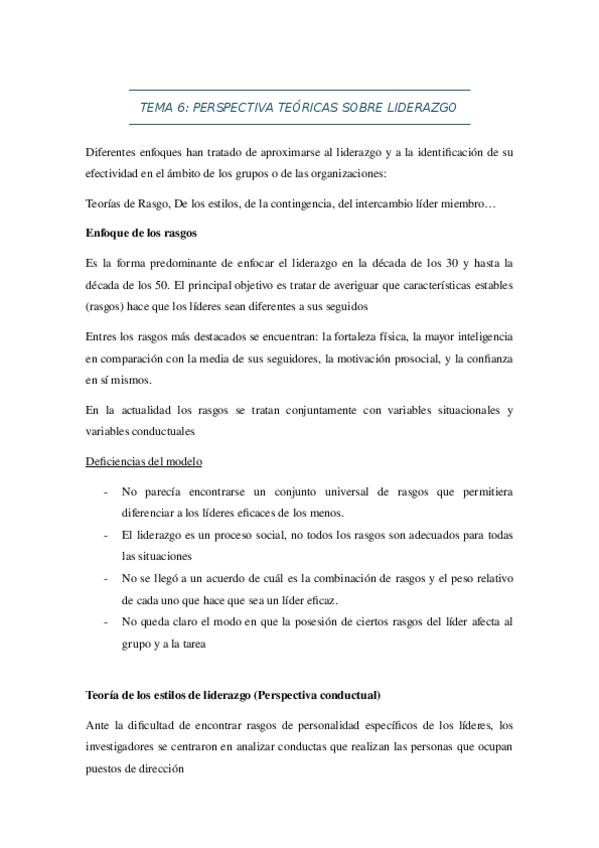 TEMA 6: PERSPECTIVA TEÓRICAS SOBRE LIDERAZGO

Diferentes enfoques han tratado de aproximarse al liderazgo y a la identificación de su efectividad en el ámbito de los grupos o de las organizaciones:

Teorías de Rasgo, De los estilos, de la contingencia, del intercambio líder miembro…

Enfoque de los rasgos

Es la forma predominante de enfocar el liderazgo en la década de los 30 y hasta la década de los 50. El principal objetivo es tratar de averiguar que características estables (rasgos) hace que los líderes sean diferentes a sus seguidos

Entres los rasgos más destacados se encuentran: la fortaleza física, la mayor inteligencia en comparación con la media de sus seguidores, la motivación prosocial, y la confianza en sí mismos.

En la actualidad los rasgos se tratan conjuntamente con variables situacionales y variables conductuales

Deficiencias del modelo

- No parecía encontrarse un conjunto universal de rasgos que permitiera diferenciar a los líderes eficaces de los menos.
- El liderazgo es un proceso social, no todos los rasgos son adecuados para todas las situaciones
- No se llegó a un acuerdo de cuál es la combinación de rasgos y el peso relativo de cada uno que hace que sea un líder eficaz.
- No queda claro el modo en que la posesión de ciertos rasgos del líder afecta al grupo y a la tarea

Teoría de los estilos de liderazgo (Perspectiva conductual)

Ante la dificultad de encontrar rasgos de personalidad específicos de los líderes, los investigadores se centraron en analizar conductas que realizan las personas que ocupan puestos de dirección